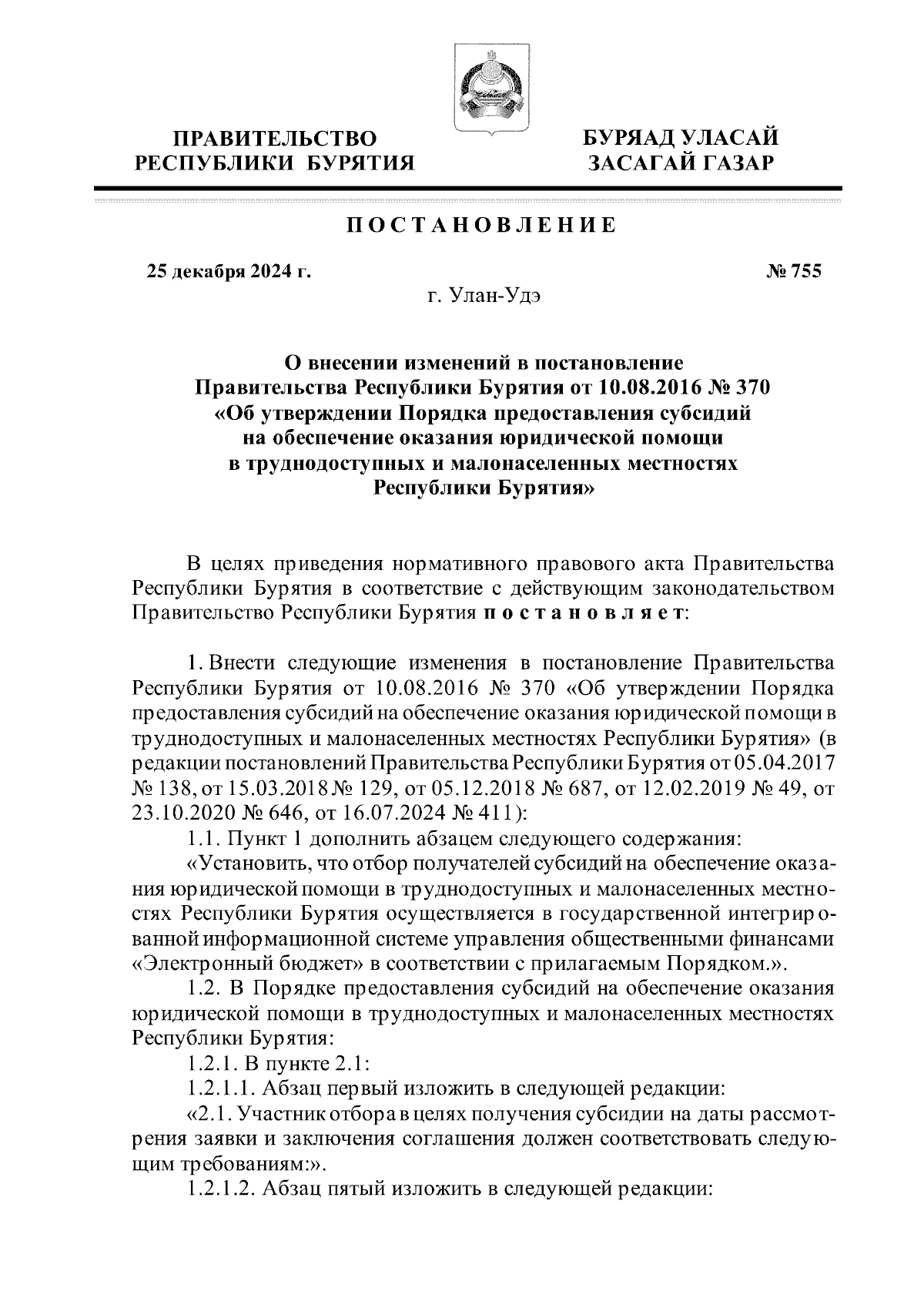 ПРАВИТЕЛЬСТВО
РЕСПУБЛИКИ БУРЯТИЯ

БУРЯАД УЛАСАЙ
ЗАСАГАЙ ГАЗАР

ПОСТАНОВЛЕНИЕ

25 декабря 2024 г.

№ 755

г. Улан-Удэ

О внесении изменений в постановление Правительства Республики Бурятия от 10.08.2016 № 370 «Об утверждении Порядка предоставления субсидий на обеспечение оказания юридической помощи в труднодоступных и малонаселенных местностях Республики Бурятия»

В целях приведения нормативного правового акта Правительства Республики Бурятия в соответствие с действующим законодательством Правительство Республики Бурятия постановляет:

1. Внести следующие изменения в постановление Правительства Республики Бурятия от 10.08.2016 № 370 «Об утверждении Порядка предоставления субсидий на обеспечение оказания юридической помощи в труднодоступных и малонаселенных местностях Республики Бурятия» (в редакции постановлений Правительства Республики Бурятия от 05.04.2017 № 138, от 15.03.2018 № 129, от 05.12.2018 № 687, от 12.02.2019 № 49, от 23.10.2020 № 646, от 16.07.2024 № 411):

1.1. Пункт 1 дополнить абзацем следующего содержания:

«Установить, что отбор получателей субсидий на обеспечение оказания юридической помощи в труднодоступных и малонаселенных местностях Республики Бурятия осуществляется в государственной интегрированной информационной системе управления общественными финансами «Электронный бюджет» в соответствии с прилагаемым Порядком.».

1.2. В Порядке предоставления субсидий на обеспечение оказания юридической помощи в труднодоступных и малонаселенных местностях Республики Бурятия:

1.2.1. В пункте 2.1:

1.2.1.1. Абзац первый изложить в следующей редакции:

«2.1. Участник отбора в целях получения субсидии на даты рассмотрения заявки и заключения соглашения должен соответствовать следующим требованиям:».

1.2.1.2. Абзац пятый изложить в следующей редакции: